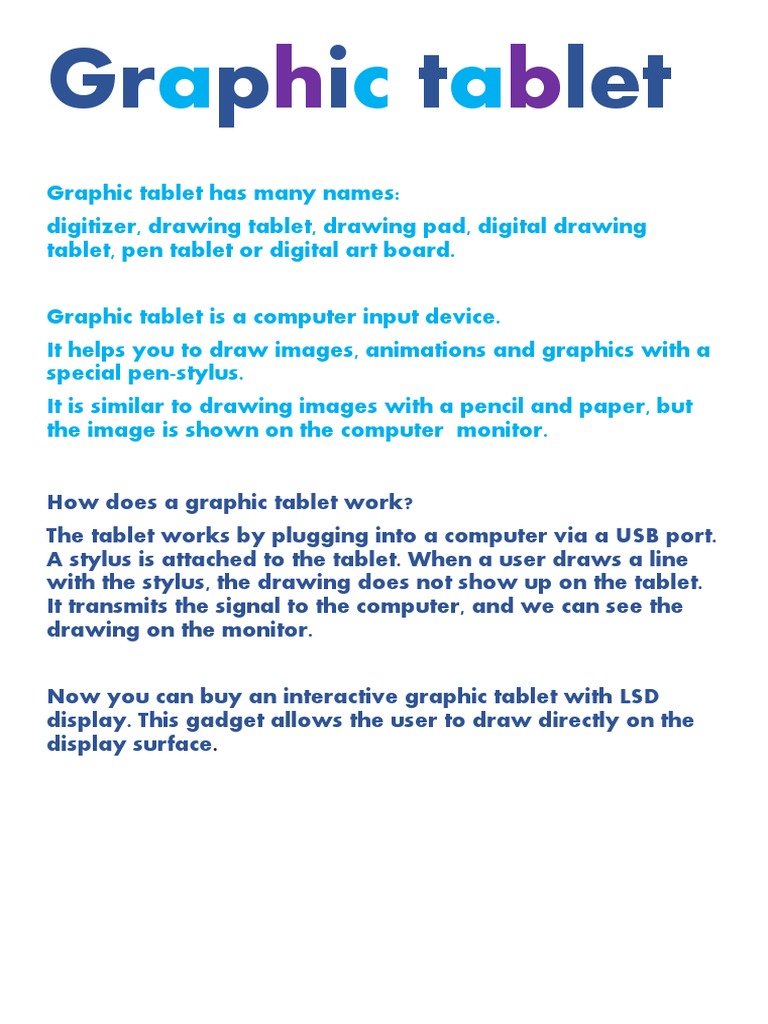 Graphic tablet

Graphic tablet has many names:

digitizer, drawing tablet, drawing pad, digital drawing tablet, pen tablet or digital art board.

Graphic tablet is a computer input device.

It helps you to draw images, animations and graphics with a special pen-stylus.

It is similar to drawing images with a pencil and paper, but the image is shown on the computer monitor.

How does a graphic tablet work?

The tablet works by plugging into a computer via a USB port. A stylus is attached to the tablet. When a user draws a line with the stylus, the drawing does not show up on the tablet. It transmits the signal to the computer, and we can see the drawing on the monitor.

Now you can buy an interactive graphic tablet with LSD display. This gadget allows the user to draw directly on the display surface.